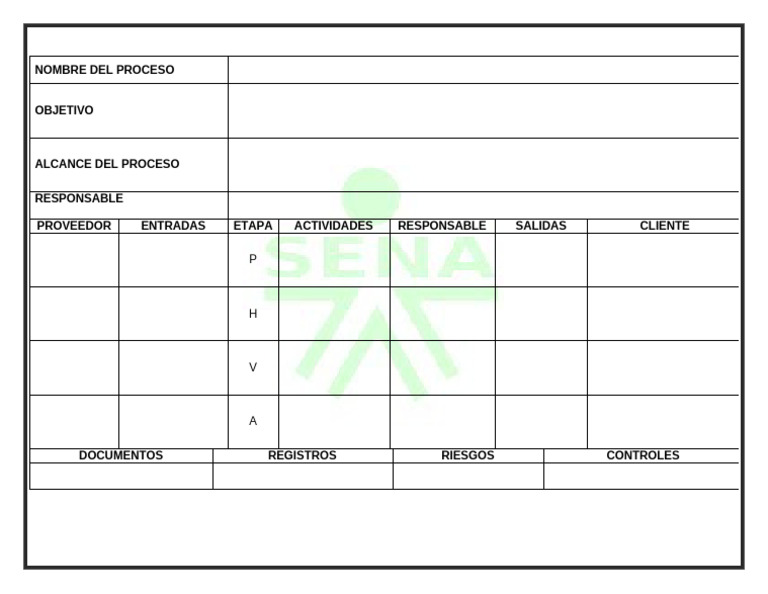 | NOMBRE DEL PROCESO | |
|---|---|
| OBJETIVO | |
| ALCANCE DEL PROCESO | |
| RESPONSABLE | |

| PROVEEDOR | ENTRADAS | ETAPA | ACTIVIDADES | RESPONSABLE | SALIDAS | CLIENTE |
|---|---|---|---|---|---|---|
| | | P | | | | |
| | | H | | | | |
| | | V | | | | |
| | | A | | | | |

| DOCUMENTOS | REGISTROS | RIESGOS | CONTROLES |
|---|---|---|---|
| | | | |

SENA